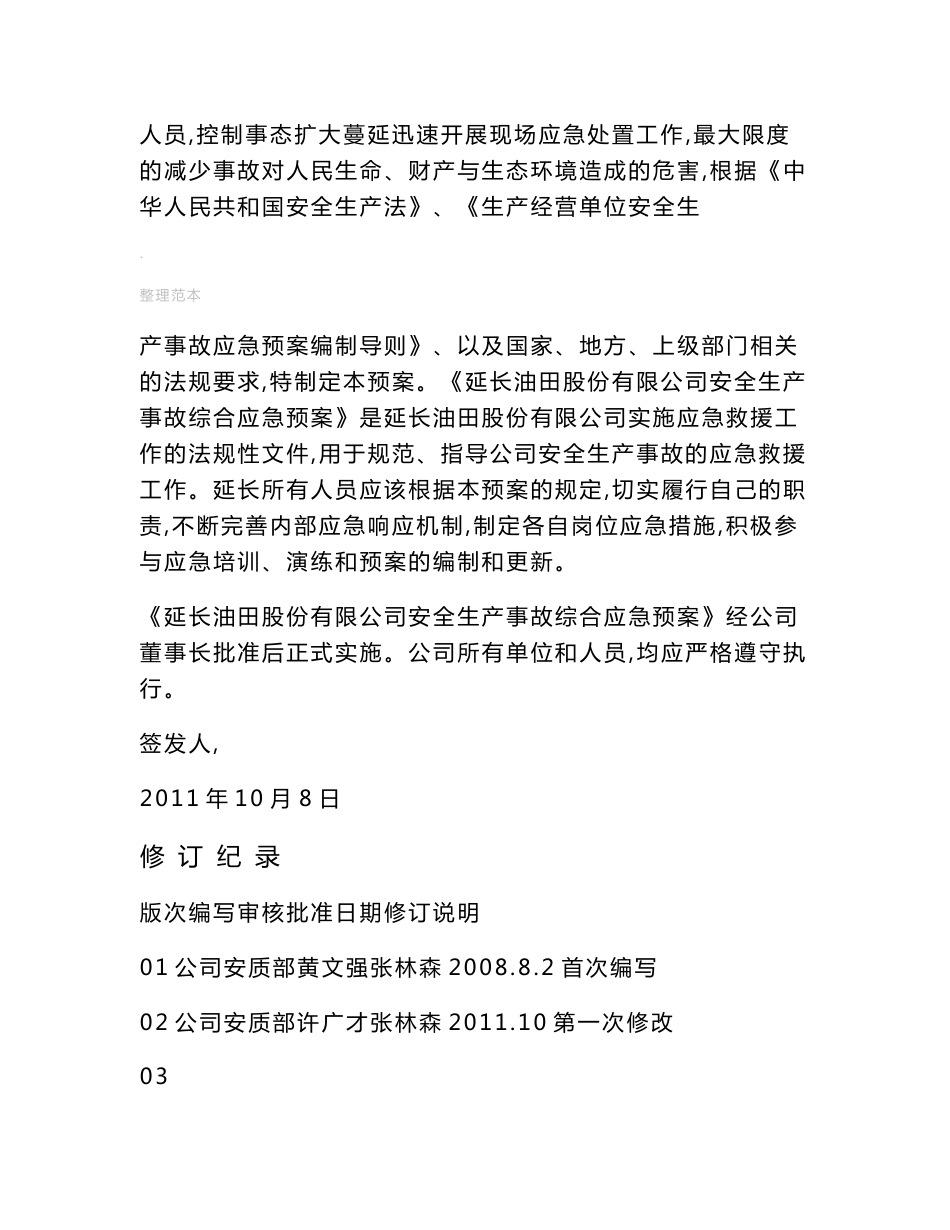 人员,控制事态扩大蔓延迅速开展现场应急处置工作,最大限度的减少事故对人民生命、财产与生态环境造成的危害,根据《中华人民共和国安全生产法》、《生产经营单位安全生

.

整理范本

产事故应急预案编制导则》、以及国家、地方、上级部门相关的法规要求,特制定本预案。《延长油田股份有限公司安全生产事故综合应急预案》是延长油田股份有限公司实施应急救援工作的法规性文件,用于规范、指导公司安全生产事故的应急救援工作。延长所有人员应该根据本预案的规定,切实履行自己的职责,不断完善内部应急响应机制,制定各自岗位应急措施,积极参与应急培训、演练和预案的编制和更新。

《延长油田股份有限公司安全生产事故综合应急预案》经公司董事长批准后正式实施。公司所有单位和人员,均应严格遵守执行。

签发人,

2011 年 10 月 8 日

修 订 纪 录

版次编写审核批准日期修订说明

01 公司安质部黄文强张林森 2008.8.2 首次编写

02 公司安质部许广才张林森 2011.10 第一次修改

03